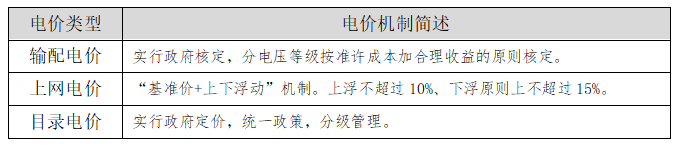 | 电价类型 | 电价机制简述 |
|---|---|
| 输配电价 | 实行政府核定，分电压等级按准许成本加合理收益的原则核定。 |
| 上网电价 | “基准价+上下浮动”机制。上浮不超过 10%、下浮原则上不超过 15%。 |
| 目录电价 | 实行政府定价，统一政策，分级管理。 |